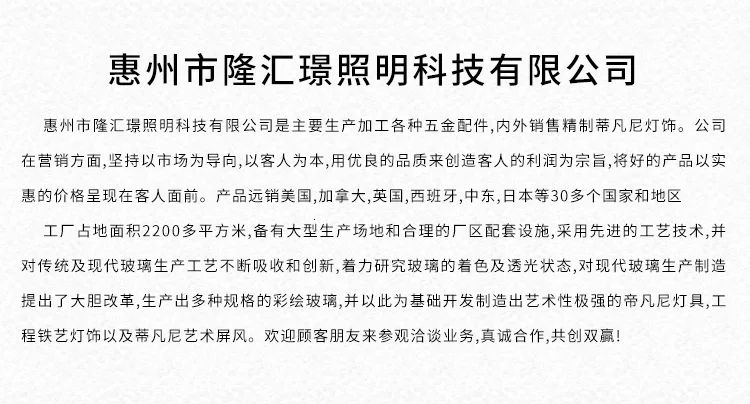 惠州市隆汇璟照明科技有限公司

惠州市隆汇璟照明科技有限公司是主要生产加工各种五金配件,内外销售精制蒂凡尼灯饰。公司在营销方面,坚持以市场为导向,以客人为本,用优良的品质来创造客人的利润为宗旨,将好的产品以实惠的价格呈现在客人面前。产品远销美国,加拿大,英国,西班牙,中东,日本等30多个国家和地区

工厂占地面积2200多平方米,备有大型生产场地和合理的厂区配套设施,采用先进的工艺技术,并对传统及现代玻璃生产工艺不断吸收和创新,着力研究玻璃的着色及透光状态,对现代玻璃生产制造提出了大胆改革,生产出多种规格的彩绘玻璃,并以此为基础开发制造出艺术性极强的帝凡尼灯具,工程铁艺灯饰以及蒂凡尼艺术屏风。欢迎顾客朋友来参观洽谈业务,真诚合作,共创双赢!